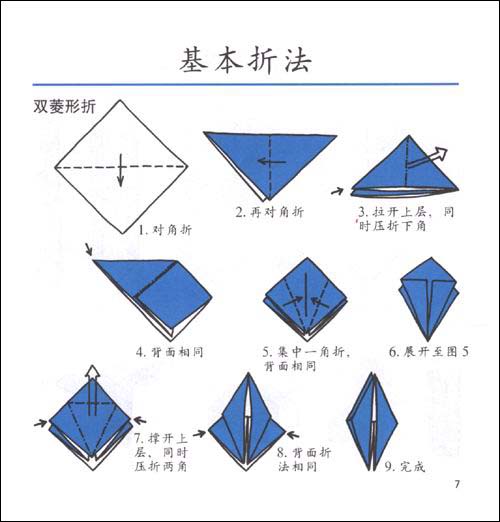 基本折法

双菱形折

1. 对角折

2. 再对角折

3. 拉开上层，同时压折下角

4. 背面相同

5. 集中一角折，背面相同

6. 展开至图 5

7. 撑开上层，同时压折两角

8. 背面折法相同

9. 完成

7